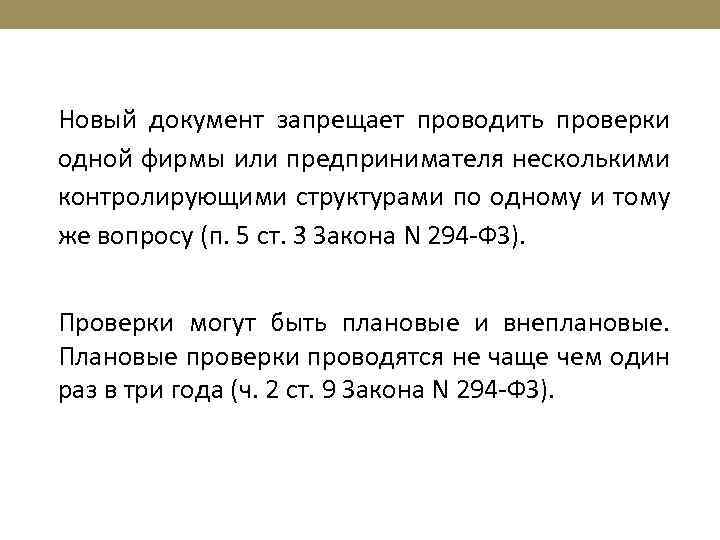 Новый документ запрещает проводить проверки одной фирмы или предпринимателя несколькими контролирующими структурами по одному и тому же вопросу (п. 5 ст. 3 Закона N 294-ФЗ).

Проверки могут быть плановые и внеплановые. Плановые проверки проводятся не чаще чем один раз в три года (ч. 2 ст. 9 Закона N 294-ФЗ).